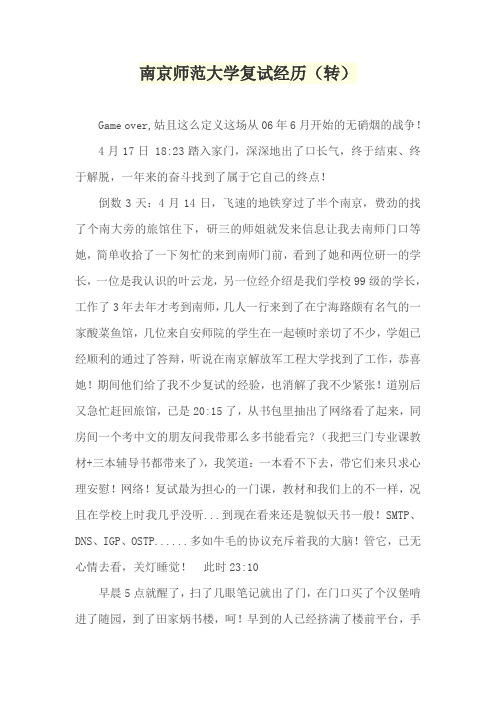 南京师范大学复试经历（转）

Game over,姑且这么定义这场从 06 年 6 月开始的无硝烟的战争！

4 月 17 日 18:23 踏入家门，深深地出了口长气，终于结束、终于解脱，一年来的奋斗找到了属于它自己的终点！

倒数 3 天：4 月 14 日，飞速的地铁穿过了半个南京，费劲的找了个南大旁的旅馆住下，研三的师姐就发来信息让我去南师门口等她，简单收拾了一下匆忙的来到南师门前，看到了她和两位研一的学长，一位是我认识的叶云龙，另一位经介绍是我们学校 99 级的学长，工作了 3 年去年才考到南师，几人一行来到了在宁海路颇有名气的一家酸菜鱼馆，几位来自安师院的学生在一起顿时亲切了不少，学姐已经顺利的通过了答辩，听说在南京解放军工程大学找到了工作，恭喜她！期间他们给了我不少复试的经验，也消解了我不少紧张！道别后又急忙赶回旅馆，已是 20:15 了，从书包里抽出了网络看了起来，同房间一个考中文的朋友问我带那么多书能看完？（我把三门专业课教材+三本辅导书都带来了），我笑道：一本看不下去，带它们来只求心理安慰！网络！复试最为担心的一门课，教材和我们上的不一样，况且在学校上时我几乎没听...到现在看来还是貌似天书一般！SMTP、DNS、IGP、OSTP......多如牛毛的协议充斥着我的大脑！管它，已无心情去看，关灯睡觉！ 此时 23:10

早晨 5 点就醒了，扫了几眼笔记就出了门，在门口买了个汉堡啃进了随园，到了田家炳书楼，呵！早到的人已经挤满了楼前平台，手